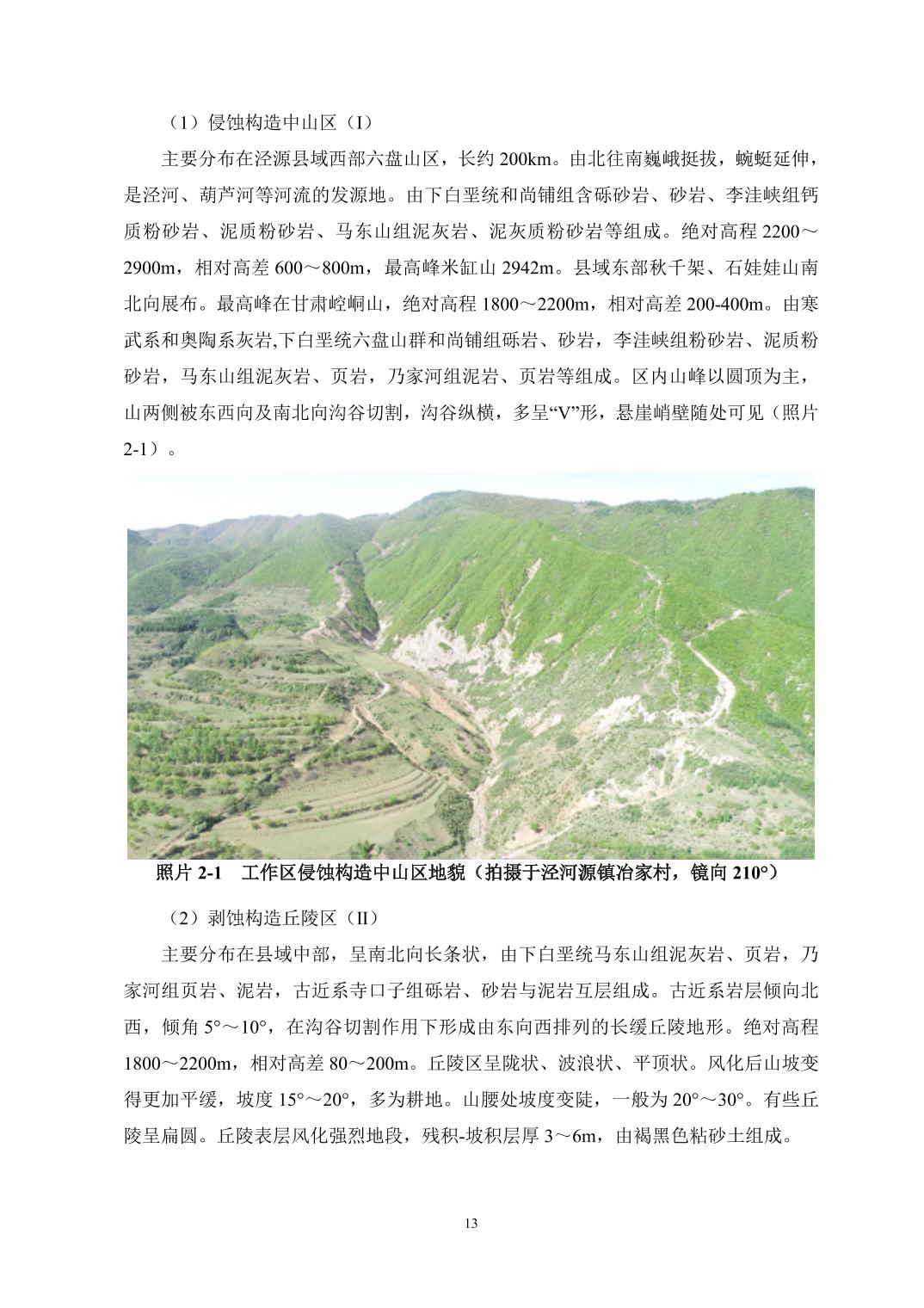 （1）侵蚀构造中山区（I）

主要分布在泾源县域西部六盘山区，长约 200km。由北往南巍峨挺拔，蜿蜒延伸，是泾河、葫芦河等河流的发源地。由下白垩统和尚铺组含砾砂岩、砂岩、李洼峡组钙质粉砂岩、泥质粉砂岩、马东山组泥灰岩、泥灰质粉砂岩等组成。绝对高程 2200～2900m，相对高差 600～800m，最高峰米缸山 2942m。县域东部秋千架、石娃娃山南北向展布。最高峰在甘肃崆峒山，绝对高程 1800～2200m，相对高差 200-400m。由寒武系和奥陶系灰岩,下白垩统六盘山群和尚铺组砾岩、砂岩，李洼峡组粉砂岩、泥质粉砂岩，马东山组泥灰岩、页岩，乃家河组泥岩、页岩等组成。区内山峰以圆顶为主，山两侧被东西向及南北向沟谷切割，沟谷纵横，多呈“V”形，悬崖峭壁随处可见（照片 2-1）。

照片 2-1　工作区侵蚀构造中山区地貌（拍摄于泾河源镇冶家村，镜向 210°）

（2）剥蚀构造丘陵区（II）

主要分布在县域中部，呈南北向长条状，由下白垩统马东山组泥灰岩、页岩，乃家河组页岩、泥岩，古近系寺口子组砾岩、砂岩与泥岩互层组成。古近系岩层倾向北西，倾角 5°～10°，在沟谷切割作用下形成由东向西排列的长缓丘陵地形。绝对高程 1800～2200m，相对高差 80～200m。丘陵区呈陇状、波浪状、平顶状。风化后山坡变得更加平缓，坡度 15°～20°，多为耕地。山腰处坡度变陡，一般为 20°～30°。有些丘陵呈扁圆。丘陵表层风化强烈地段，残积-坡积层厚 3～6m，由褐黑色粘砂土组成。

13